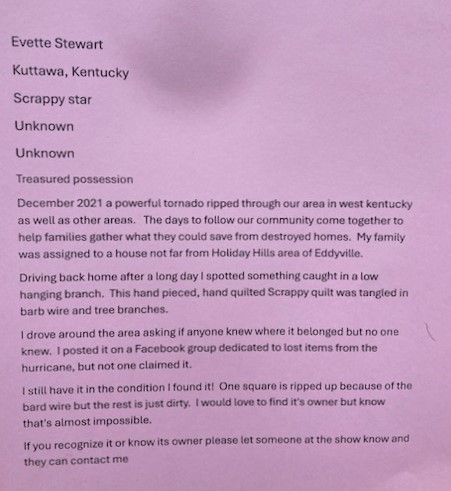 Evette Stewart

Kuttawa, Kentucky

Scrappy star

Unknown

Unknown

Treasured possession

December 2021 a powerful tornado ripped through our area in west kentucky as well as other areas. The days to follow our community come together to help families gather what they could save from destroyed homes. My family was assigned to a house not far from Holiday Hills area of Eddyville.

Driving back home after a long day I spotted something caught in a low hanging branch. This hand pieced, hand quilted Scrappy quilt was tangled in barb wire and tree branches.

I drove around the area asking if anyone knew where it belonged but no one knew. I posted it on a Facebook group dedicated to lost items from the hurricane, but not one claimed it.

I still have it in the condition I found it! One square is ripped up because of the bard wire but the rest is just dirty. I would love to find it's owner but know that's almost impossible.

If you recognize it or know its owner please let someone at the show know and they can contact me